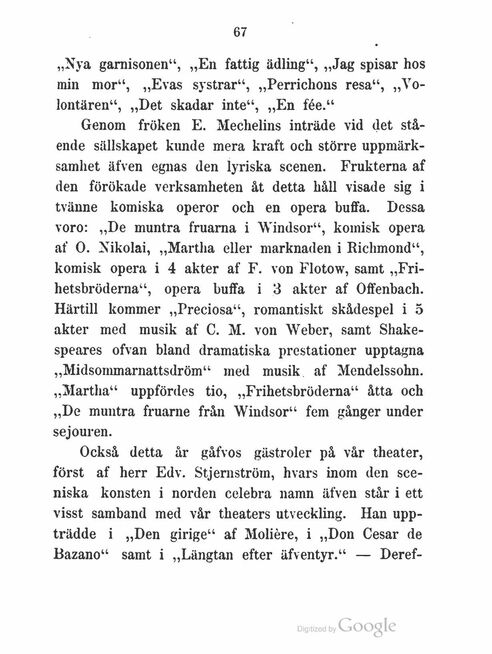 67

„Nya garnisonen“, „En fattig ädling“, „Jag spisar hos min mor“, „Evas systrar“, „Perrichons resa“, „Volontären“, „Det skadar inte“, „En fée.“

Genom fröken E. Mechelins inträde vid det stående sällskapet kunde mera kraft och större uppmärksamhet äfven egnas den lyriska scenen. Frukterna af den förökade verksamheten åt detta håll visade sig i tvänne komiska operor och en opera buffa. Dessa voro: „De muntra fruarna i Windsor“, komisk opera af O. Nikolai, „Martha eller marknaden i Richmond“, komisk opera i 4 akter af F. von Flotow, samt „Frihetsbröderna“, opera buffa i 3 akter af Offenbach. Härtill kommer „Preciosa“, romantiskt skådespel i 5 akter med musik af C. M. von Weber, samt Shakespeares ofvan bland dramatiska prestationer upptagna „Midsommarnattsdröm“ med musik af Mendelssohn. „Martha“ uppfördes tio, „Frihetsbröderna“ åtta och „De muntra fruarne från Windsor“ fem gånger under sejouren.

Också detta år gåfvos gästroler på vår theater, först af herr Edv. Stjernström, hvars inom den sceniska konsten i norden celebra namn äfven står i ett visst samband med vår theaters utveckling. Han uppträdde i „Den girige“ af Molière, i „Don Cesar de Bazano“ samt i „Längtan efter äfventyr.“ — Deref-

Digitized by Google